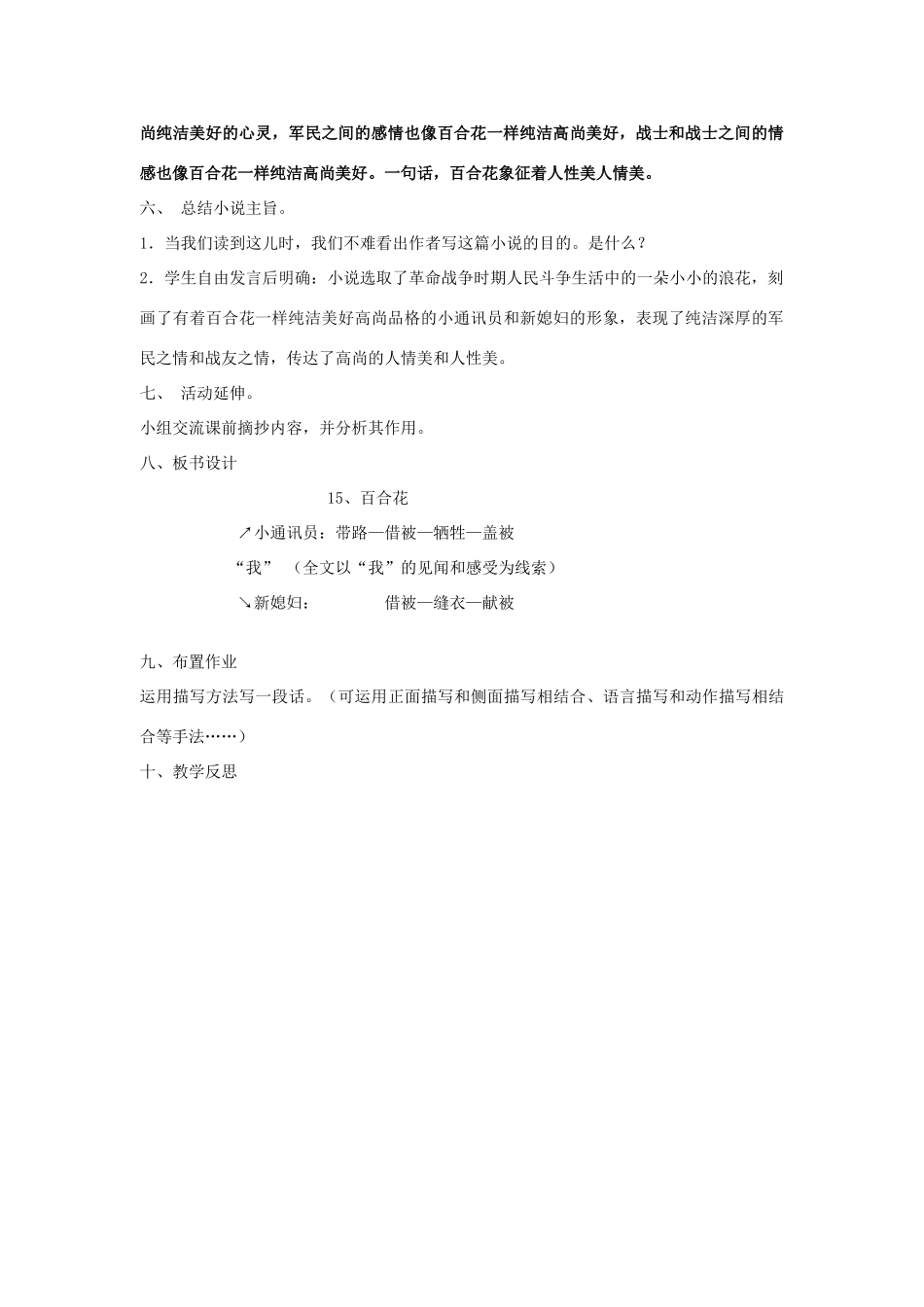 尚纯洁美好的心灵，军民之间的感情也像百合花一样纯洁高尚美好，战士和战士之间的情感也像百合花一样纯洁高尚美好。一句话，百合花象征着人性美人情美。

六、 总结小说主旨。

1．当我们读到这儿时，我们不难看出作者写这篇小说的目的。是什么？

2．学生自由发言后明确：小说选取了革命战争时期人民斗争生活中的一朵小小的浪花，刻画了有着百合花一样纯洁美好高尚品格的小通讯员和新媳妇的形象，表现了纯洁深厚的军民之情和战友之情，传达了高尚的人情美和人性美。

七、 活动延伸。

小组交流课前摘抄内容，并分析其作用。

八、板书设计

15、百合花

↗小通讯员：带路—借被—牺牲—盖被

“我” （全文以“我”的见闻和感受为线索）

↘新媳妇： 借被—缝衣—献被

九、布置作业

运用描写方法写一段话。（可运用正面描写和侧面描写相结合、语言描写和动作描写相结合等手法……）

十、教学反思